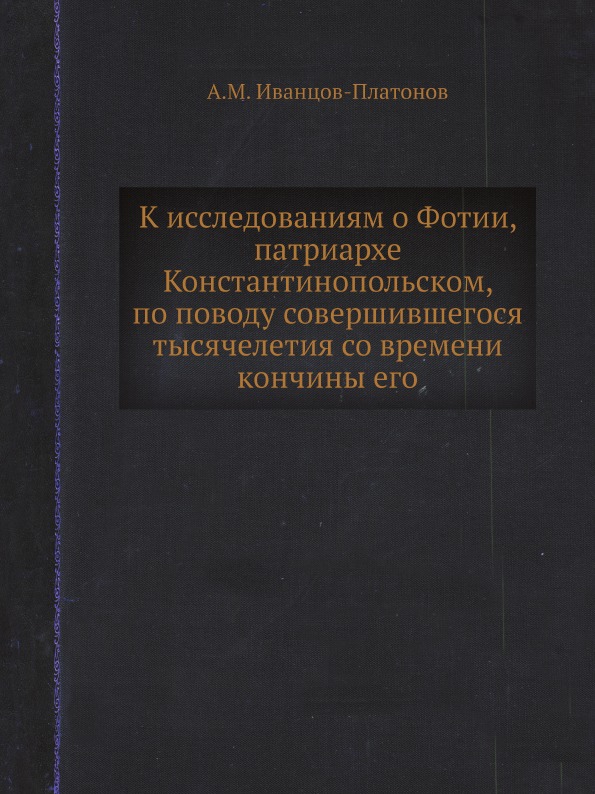 А.М. Иванцов-Платонов

К исследованиям о Фотии, патриархе Константинопольском, по поводу совершившегося тысячелетия со времени кончины его